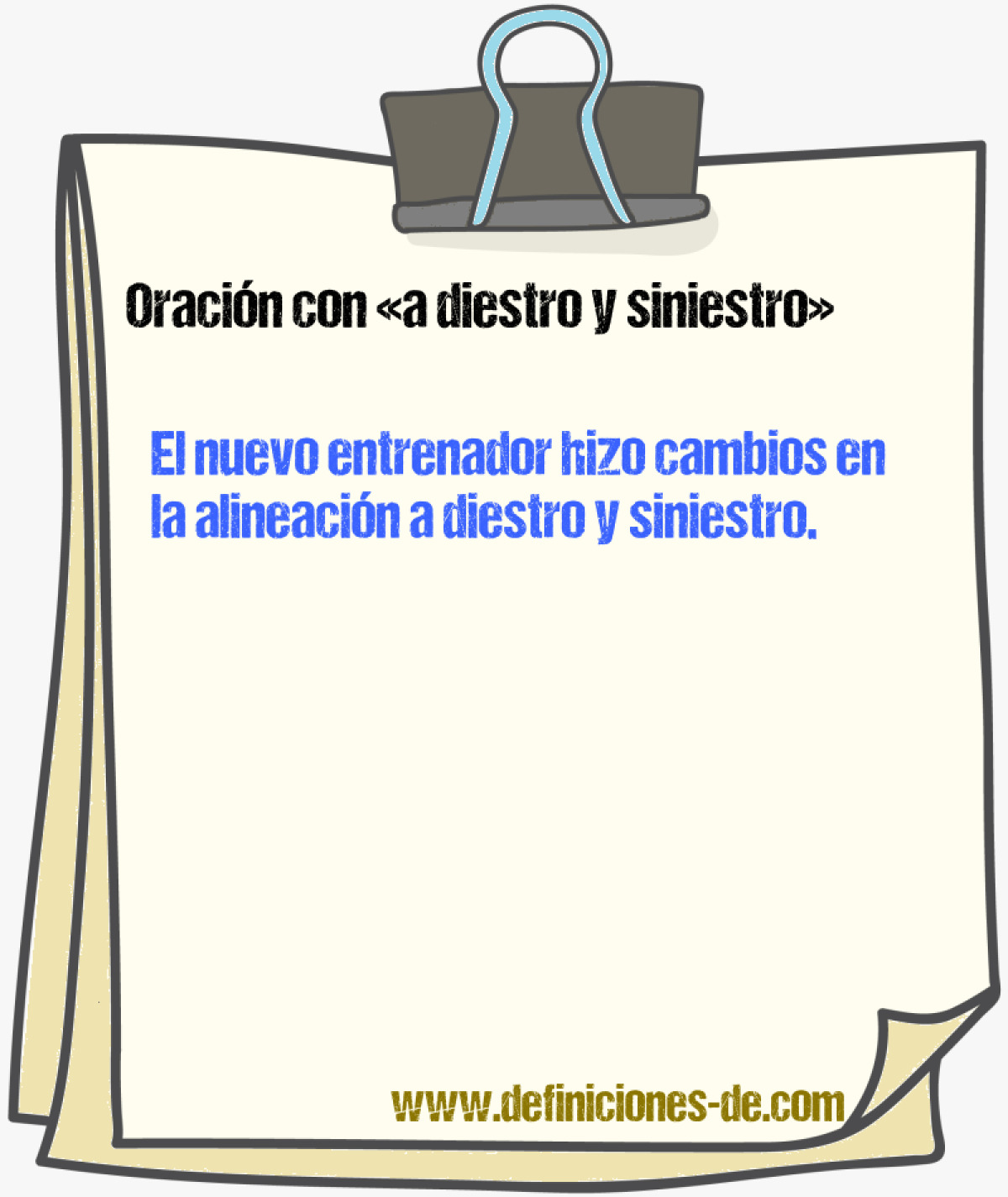 Oración con «a diestro y siniestro»

El nuevo entrenador hizo cambios en la alineación a diestro y siniestro.

www.definiciones-de.com